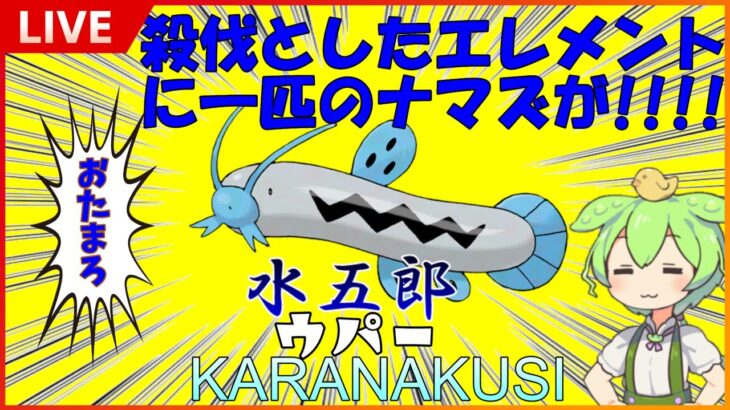 LIVE

殺伐としたエレメントに一匹のナマズが!!!!

おたまろ

水五郎
ウパー
KARANAKUSI